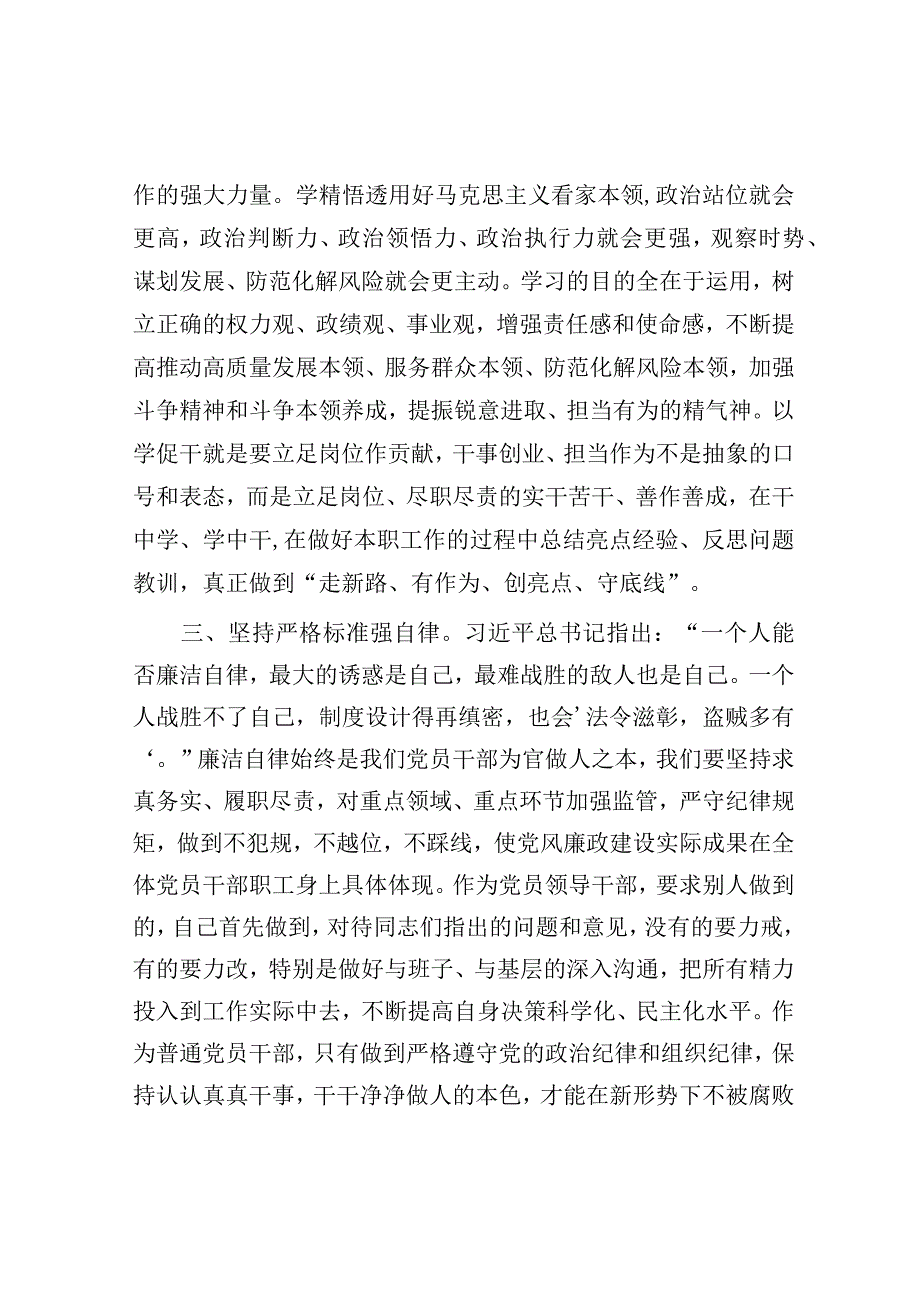 作的强大力量。学精悟透用好马克思主义看家本领,政治站位就会更高，政治判断力、政治领悟力、政治执行力就会更强，观察时势、谋划发展、防范化解风险就会更主动。学习的目的全在于运用，树立正确的权力观、政绩观、事业观，增强责任感和使命感，不断提高推动高质量发展本领、服务群众本领、防范化解风险本领，加强斗争精神和斗争本领养成，提振锐意进取、担当有为的精气神。以学促干就是要立足岗位作贡献，干事创业、担当作为不是抽象的口号和表态，而是立足岗位、尽职尽责的实干苦干、善作善成，在干中学、学中干,在做好本职工作的过程中总结亮点经验、反思问题教训，真正做到“走新路、有作为、创亮点、守底线”。

三、坚持严格标准强自律。习近平总书记指出：“一个人能否廉洁自律，最大的诱惑是自己，最难战胜的敌人也是自己。一个人战胜不了自己，制度设计得再缜密，也会’法令滋彰，盗贼多有‘。”廉洁自律始终是我们党员干部为官做人之本，我们要坚持求真务实、履职尽责，对重点领域、重点环节加强监管，严守纪律规矩，做到不犯规，不越位，不踩线，使党风廉政建设实际成果在全体党员干部职工身上具体体现。作为党员领导干部，要求别人做到的，自己首先做到，对待同志们指出的问题和意见，没有的要力戒，有的要力改，特别是做好与班子、与基层的深入沟通，把所有精力投入到工作实际中去，不断提高自身决策科学化、民主化水平。作为普通党员干部，只有做到严格遵守党的政治纪律和组织纪律，保持认认真真干事，干干净净做人的本色，才能在新形势下不被腐败